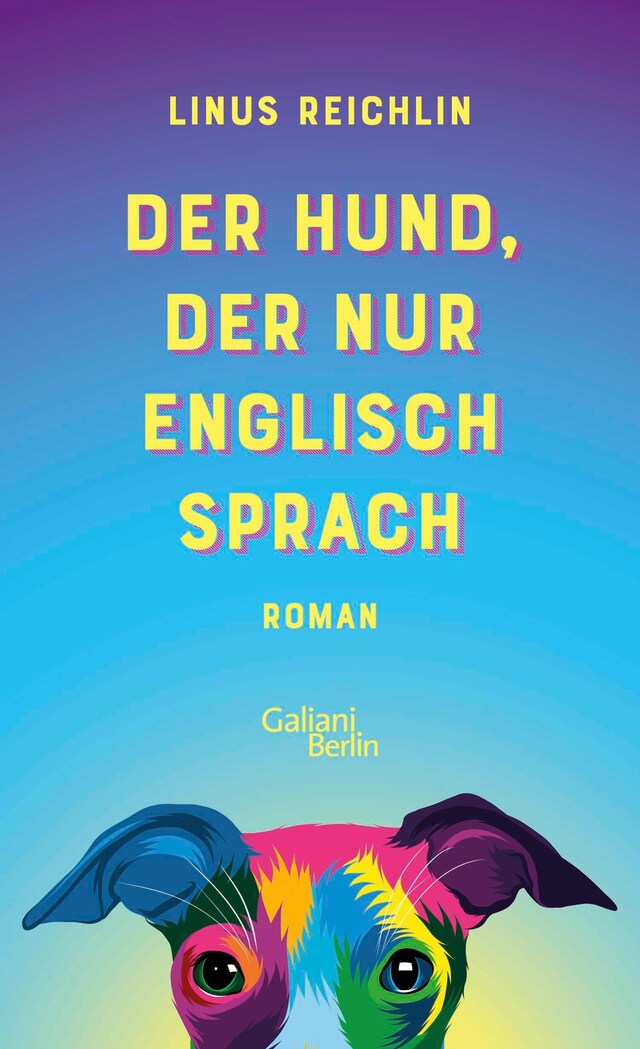 LINUS REICHLIN

DER HUND, DER NUR ENGLISCH SPRACH

ROMAN

Galiani Berlin